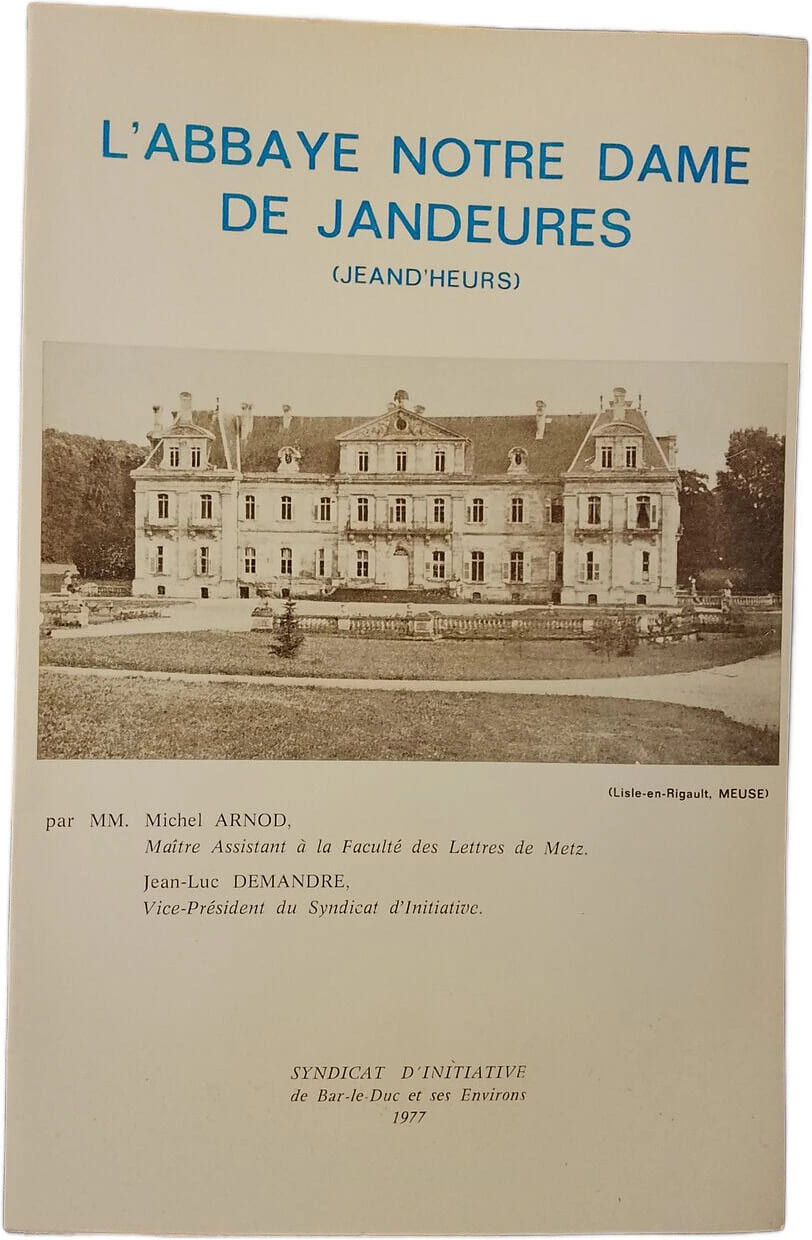 L'ABBAYE NOTRE DAME DE JANDEURES

(JEAND'HEURS)

(Lisle-en-Rigault, MEUSE)

par MM. Michel ARNOD,
Maître Assistant à la Faculté des Lettres de Metz.
Jean-Luc DEMANDRE,
Vice-Président du Syndicat d'Initiative.

SYNDICAT D'INITIATIVE
de Bar-le-Duc et ses Environs
1977